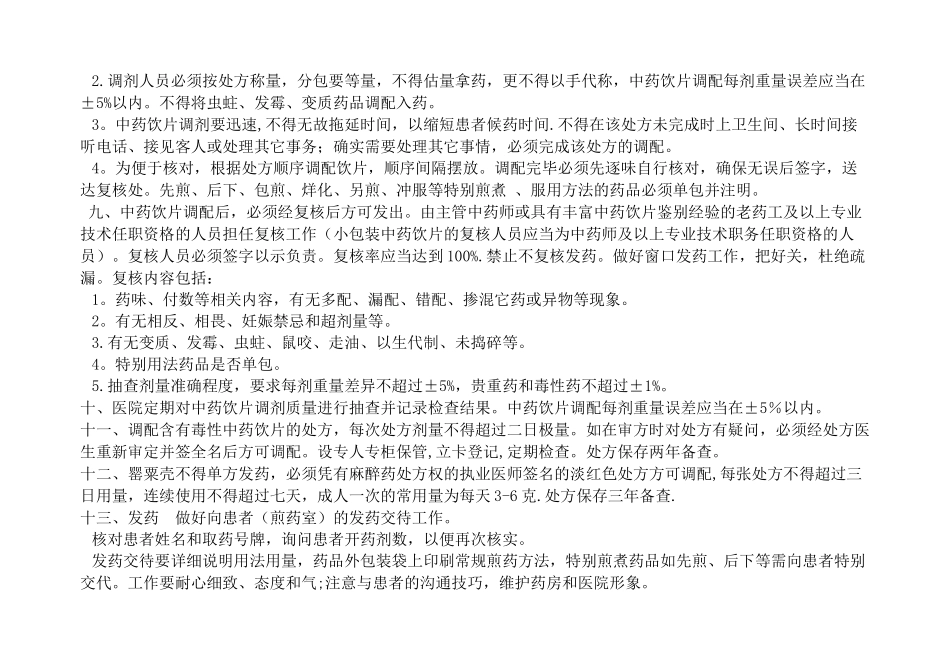 2.调剂人员必须按处方称量，分包要等量，不得估量拿药，更不得以手代称，中药饮片调配每剂重量误差应当在±5%以内。不得将虫蛀、发霉、变质药品调配入药。

3。中药饮片调剂要迅速,不得无故拖延时间，以缩短患者候药时间.不得在该处方未完成时上卫生间、长时间接听电话、接见客人或处理其它事务；确实需要处理其它事情，必须完成该处方的调配。

4。为便于核对，根据处方顺序调配饮片，顺序间隔摆放。调配完毕必须先逐味自行核对，确保无误后签字，送达复核处。先煎、后下、包煎、烊化、另煎、冲服等特别煎煮 、服用方法的药品必须单包并注明。

九、中药饮片调配后，必须经复核后方可发出。由主管中药师或具有丰富中药饮片鉴别经验的老药工及以上专业技术任职资格的人员担任复核工作（小包装中药饮片的复核人员应当为中药师及以上专业技术职务任职资格的人员）。复核人员必须签字以示负责。复核率应当达到100%.禁止不复核发药。做好窗口发药工作，把好关，杜绝疏漏。复核内容包括：

1。药味、付数等相关内容，有无多配、漏配、错配、掺混它药或异物等现象。

2。有无相反、相畏、妊娠禁忌和超剂量等。

3.有无变质、发霉、虫蛀、鼠咬、走油、以生代制、未捣碎等。

4。特别用法药品是否单包。

5.抽查剂量准确程度，要求每剂重量差异不超过±5%，贵重药和毒性药不超过±1%。

十、医院定期对中药饮片调剂质量进行抽查并记录检查结果。中药饮片调配每剂重量误差应当在±5％以内。

十一、调配含有毒性中药饮片的处方，每次处方剂量不得超过二日极量。如在审方时对处方有疑问，必须经处方医生重新审定并签全名后方可调配。设专人专柜保管,立卡登记,定期检查。处方保存两年备查。

十二、罂粟壳不得单方发药，必须凭有麻醉药处方权的执业医师签名的淡红色处方方可调配,每张处方不得超过三日用量，连续使用不得超过七天，成人一次的常用量为每天3-6克.处方保存三年备查.

十三、发药 做好向患者（煎药室）的发药交待工作。

核对患者姓名和取药号牌，询问患者开药剂数，以便再次核实。

发药交待要详细说明用法用量，药品外包装袋上印刷常规煎药方法，特别煎煮药品如先煎、后下等需向患者特别交代。工作要耐心细致、态度和气;注意与患者的沟通技巧，维护药房和医院形象。